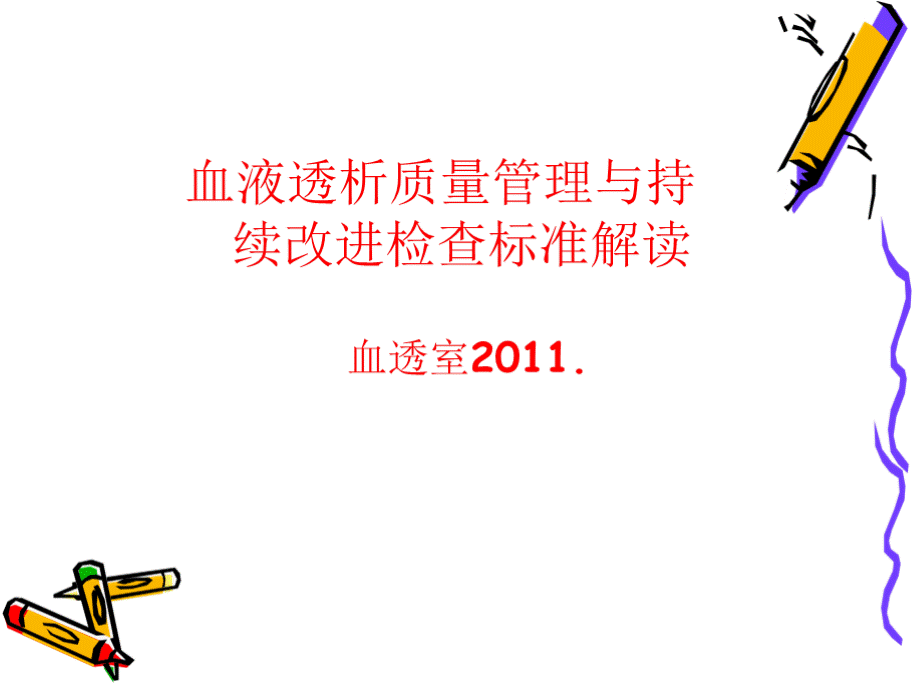 血液透析质量管理与持续改进检查标准解读

血透室2011.